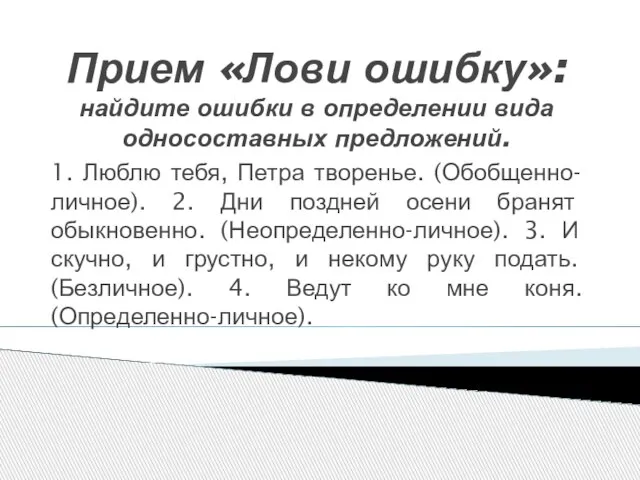 Прием «Лови ошибку»:
найдите ошибки в определении вида односоставных предложений.

1. Люблю тебя, Петра творенье. (Обобщенно-личное). 2. Дни поздней осени бранят обыкновенно. (Неопределенно-личное). 3. И скучно, и грустно, и некому руку подать. (Безличное). 4. Ведут ко мне коня. (Определенно-личное).